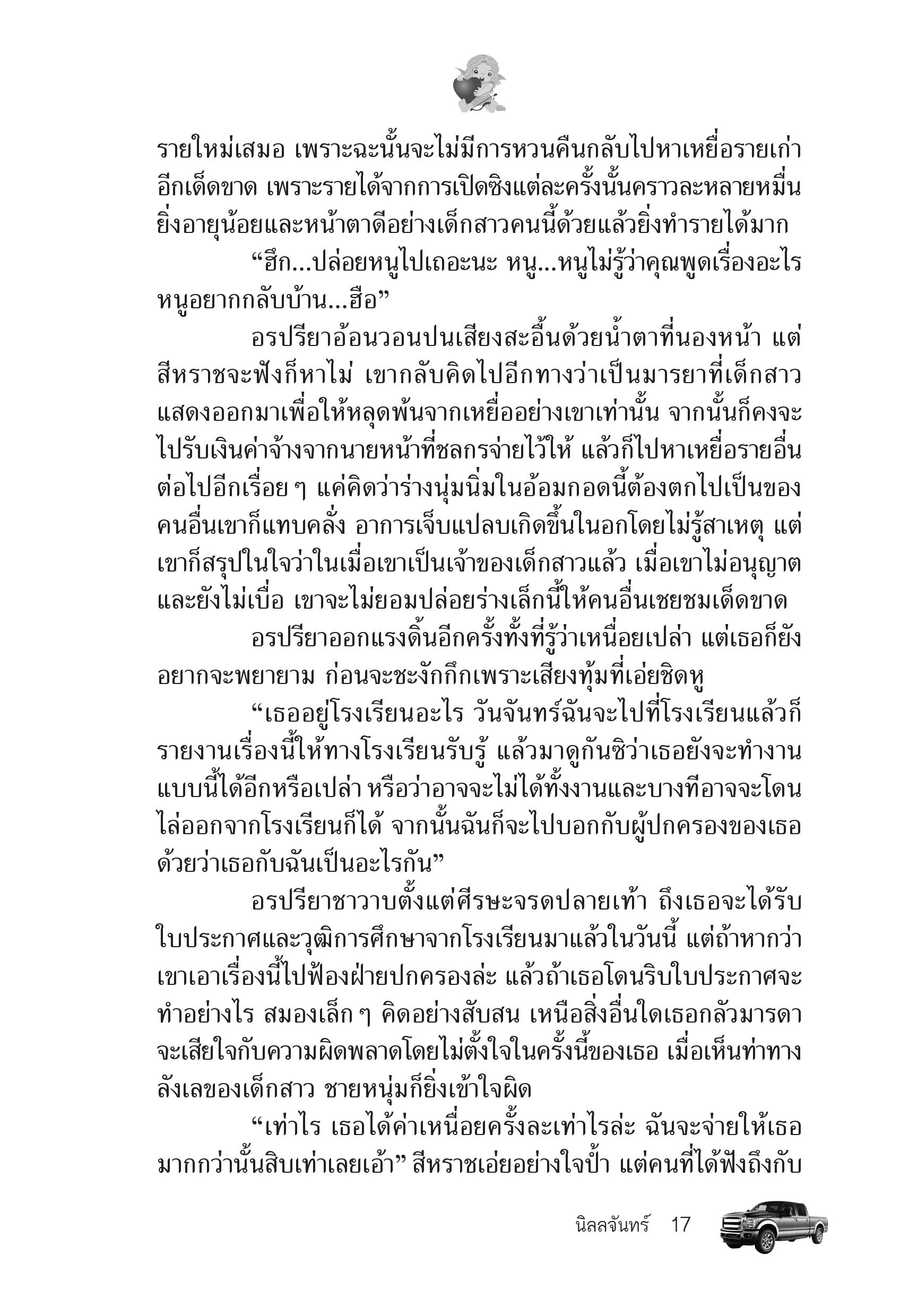 รายใหม่เสมอ เพราะฉะนั้นจะไม่มีการหวนคืนกลับไปหาเหยื่อรายเก่าอีกเด็ดขาด เพราะรายได้จากการเปิดซิงแต่ละครั้งนั้นคราวละหลายหมื่น ยิ่งอายุน้อยและหน้าตาดีอย่างเด็กสาวคนนี้ด้วยแล้วยิ่งทำรายได้มาก

“ฮึก...ปล่อยหนูไปเถอะนะ หนู...หนูไม่รู้ว่าคุณพูดเรื่องอะไร หนูอยากกลับบ้าน...ฮือ”

อรปรียาอ้อนวอนปนเสียงสะอื้นด้วยน้ำตาที่นองหน้า แต่สีหราชจะฟังก็หาไม่ เขากลับคิดไปอีกทางว่าเป็นมารยาที่เด็กสาวแสดงออกมาเพื่อให้หลุดพ้นจากเหยื่ออย่างเขาเท่านั้น จากนั้นก็คงจะไปรับเงินค่าจ้างจากนายหน้าที่ชลกรจ่ายไว้ให้ แล้วก็ไปหาเหยื่อรายอื่นต่อไปอีกเรื่อย ๆ แค่คิดว่าร่างนุ่มนิ่มในอ้อมกอดนี้ต้องตกไปเป็นของคนอื่นเขาก็แทบคลั่ง อาการเจ็บแปลบเกิดขึ้นในอกโดยไม่รู้สาเหตุ แต่เขาก็สรุปในใจว่าในเมื่อเขาเป็นเจ้าของเด็กสาวแล้ว เมื่อเขาไม่อนุญาตและยังไม่เบื่อ เขาจะไม่ยอมปล่อยร่างเล็กนี้ให้คนอื่นเชยชมเด็ดขาด

อรปรียาออกแรงดิ้นอีกครั้งทั้งที่รู้ว่าเหนื่อยเปล่า แต่เธอก็ยังอยากจะพยายาม ก่อนจะชะงักกึกเพราะเสียงทุ้มที่เอ่ยชิดหู

“เธออยู่โรงเรียนอะไร วันจันทร์ฉันจะไปที่โรงเรียนแล้วก็รายงานเรื่องนี้ให้ทางโรงเรียนรับรู้ แล้วมาดูกันซิว่าเธอยังจะทำงานแบบนี้ได้อีกหรือเปล่า หรือว่าอาจจะไม่ได้ทั้งงานและบางทีอาจจะโดนไล่ออกจากโรงเรียนก็ได้ จากนั้นฉันก็จะไปบอกกับผู้ปกครองของเธอด้วยว่าเธอกับฉันเป็นอะไรกัน”

อรปรียาชาวาบตั้งแต่ศีรษะจรดปลายเท้า ถึงเธอจะได้รับใบประกาศและวุฒิการศึกษาจากโรงเรียนมาแล้วในวันนี้ แต่ถ้าหากว่าเขาเอาเรื่องนี้ไปฟ้องฝ่ายปกครองล่ะ แล้วถ้าเธอโดนริบใบประกาศจะทำอย่างไร สมองเล็ก ๆ คิดอย่างสับสน เหนือสิ่งอื่นใดเธอกลัวมารดาจะเสียใจกับความผิดพลาดโดยไม่ตั้งใจในครั้งนี้ของเธอ เมื่อเห็นท่าทางลังเลของเด็กสาว ชายหนุ่มก็ยิ่งเข้าใจผิด

“เท่าไร เธอได้ค่าเหนื่อยครั้งละเท่าไรล่ะ ฉันจะจ่ายให้เธอมากกว่านั้นสิบเท่าเลยเอ้า” สีหราชเอ่ยอย่างใจป้ำ แต่คนที่ได้ฟังถึงกับ

นิลลจันทร์ 17